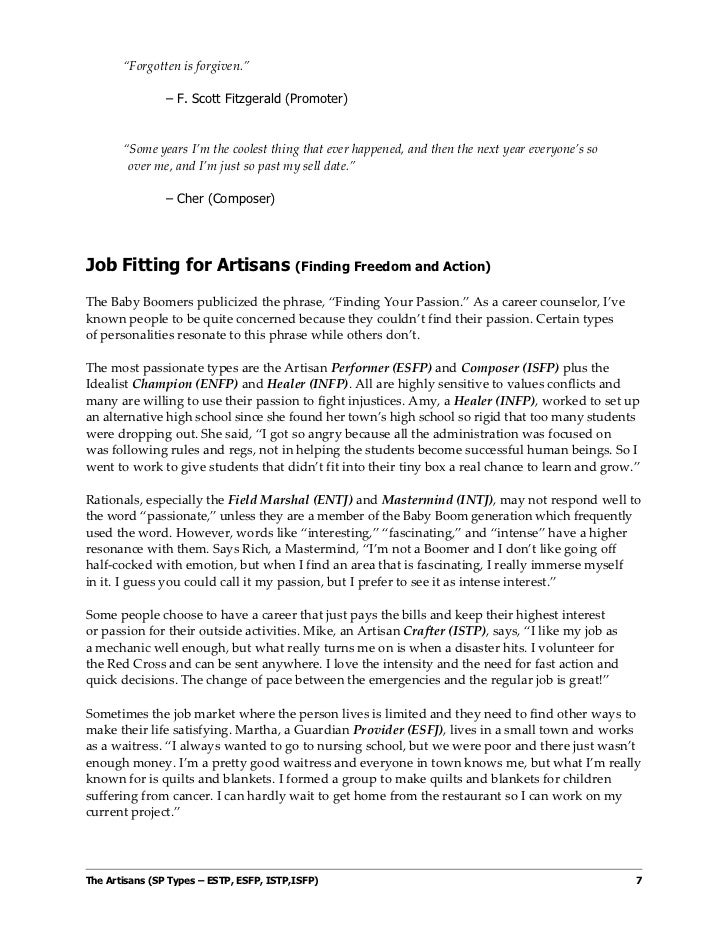 "Forgotten is forgiven."

– F. Scott Fitzgerald (Promoter)

"Some years I'm the coolest thing that ever happened, and then the next year everyone's so over me, and I'm just so past my sell date."

– Cher (Composer)

Job Fitting for Artisans (Finding Freedom and Action)

The Baby Boomers publicized the phrase, "Finding Your Passion." As a career counselor, I've known people to be quite concerned because they couldn't find their passion. Certain types of personalities resonate to this phrase while others don't.

The most passionate types are the Artisan Performer (ESFP) and Composer (ISFP) plus the Idealist Champion (ENFP) and Healer (INFP). All are highly sensitive to values conflicts and many are willing to use their passion to fight injustices. Amy, a Healer (INFP), worked to set up an alternative high school since she found her town's high school so rigid that too many students were dropping out. She said, "I got so angry because all the administration was focused on was following rules and regs, not in helping the students become successful human beings. So I went to work to give students that didn't fit into their tiny box a real chance to learn and grow."

Rationals, especially the Field Marshal (ENTJ) and Mastermind (INTJ), may not respond well to the word "passionate," unless they are a member of the Baby Boom generation which frequently used the word. However, words like "interesting," "fascinating," and "intense" have a higher resonance with them. Says Rich, a Mastermind, "I'm not a Boomer and I don't like going off half-cocked with emotion, but when I find an area that is fascinating, I really immerse myself in it. I guess you could call it my passion, but I prefer to see it as intense interest."

Some people choose to have a career that just pays the bills and keep their highest interest or passion for their outside activities. Mike, an Artisan Crafter (ISTP), says, "I like my job as a mechanic well enough, but what really turns me on is when a disaster hits. I volunteer for the Red Cross and can be sent anywhere. I love the intensity and the need for fast action and quick decisions. The change of pace between the emergencies and the regular job is great!"

Sometimes the job market where the person lives is limited and they need to find other ways to make their life satisfying. Martha, a Guardian Provider (ESFJ), lives in a small town and works as a waitress. "I always wanted to go to nursing school, but we were poor and there just wasn't enough money. I'm a pretty good waitress and everyone in town knows me, but what I'm really known for is quilts and blankets. I formed a group to make quilts and blankets for children suffering from cancer. I can hardly wait to get home from the restaurant so I can work on my current project."

The Artisans (SP Types – ESTP, ESFP, ISTP,ISFP) 7